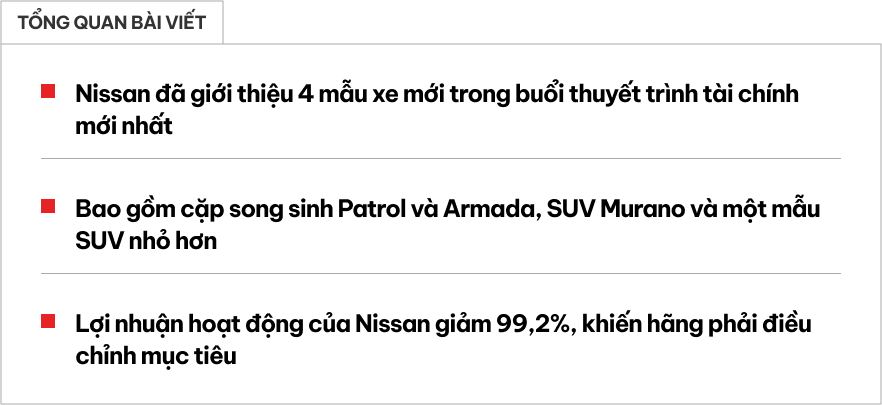 TỔNG QUAN BÀI VIẾT

Nissan đã giới thiệu 4 mẫu xe mới trong buổi thuyết trình tài chính mới nhất

Bao gồm cặp song sinh Patrol và Armada, SUV Murano và một mẫu SUV nhỏ hơn

Lợi nhuận hoạt động của Nissan giảm 99,2%, khiến hãng phải điều chỉnh mục tiêu